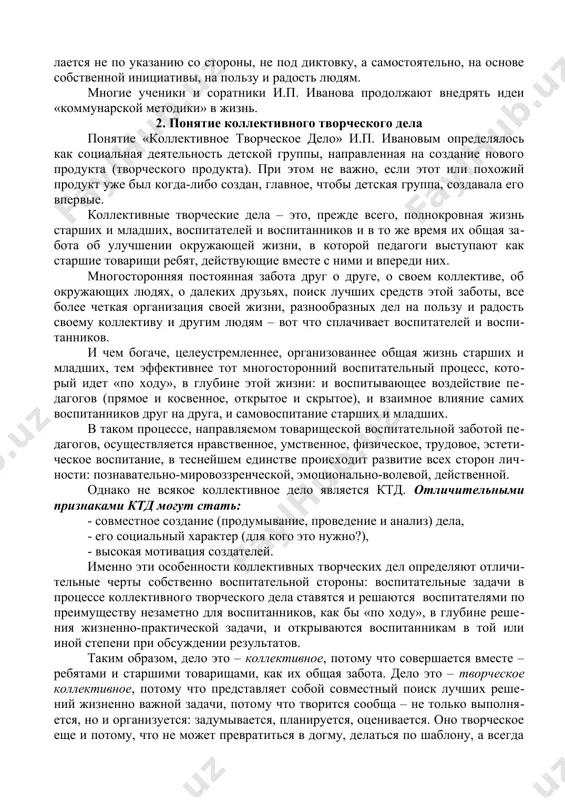 лается не по указанию со стороны, не под диктовку, а самостоятельно, на основе собственной инициативы, на пользу и радость людям.

Многие ученики и соратники И.П. Иванова продолжают внедрять идеи «коммунарской методики» в жизнь.

2. Понятие коллективного творческого дела

Понятие «Коллективное Творческое Дело» И.П. Ивановым определялось как социальная деятельность детской группы, направленная на создание нового продукта (творческого продукта). При этом не важно, если этот или похожий продукт уже был когда-либо создан, главное, чтобы детская группа, создавала его впервые.

Коллективные творческие дела – это, прежде всего, полнокровная жизнь старших и младших, воспитателей и воспитанников и в то же время их общая забота об улучшении окружающей жизни, в которой педагоги выступают как старшие товарищи ребят, действующие вместе с ними и впереди них.

Многосторонняя постоянная забота друг о друге, о своем коллективе, об окружающих людях, о далеких друзьях, поиск лучших средств этой заботы, все более четкая организация своей жизни, разнообразных дел на пользу и радость своему коллективу и другим людям – вот что сплачивает воспитателей и воспитанников.

И чем богаче, целеустремленнее, организованнее общая жизнь старших и младших, тем эффективнее тот многосторонний воспитательный процесс, который идет «по ходу», в глубине этой жизни: и воспитывающее воздействие педагогов (прямое и косвенное, открытое и скрытое), и взаимное влияние самих воспитанников друг на друга, и самовоспитание старших и младших.

В таком процессе, направляемом товарищеской воспитательной заботой педагогов, осуществляется нравственное, умственное, физическое, трудовое, эстетическое воспитание, в теснейшем единстве происходит развитие всех сторон личности: познавательно-мировоззренческой, эмоционально-волевой, действенной.

Однако не всякое коллективное дело является КТД. Отличительными признаками КТД могут стать:
- совместное создание (продумывание, проведение и анализ) дела,
- его социальный характер (для кого это нужно?),
- высокая мотивация создателей.

Именно эти особенности коллективных творческих дел определяют отличительные черты собственно воспитательной стороны: воспитательные задачи в процессе коллективного творческого дела ставятся и решаются воспитателями по преимуществу незаметно для воспитанников, как бы «по ходу», в глубине решения жизненно-практической задачи, и открываются воспитанникам в той или иной степени при обсуждении результатов.

Таким образом, дело это – коллективное, потому что совершается вместе – ребятами и старшими товарищами, как их общая забота. Дело это – творческое коллективное, потому что представляет собой совместный поиск лучших решений жизненно важной задачи, потому что творится сообща – не только выполняется, но и организуется: задумывается, планируется, оценивается. Оно творческое еще и потому, что не может превратиться в догму, делаться по шаблону, а всегда